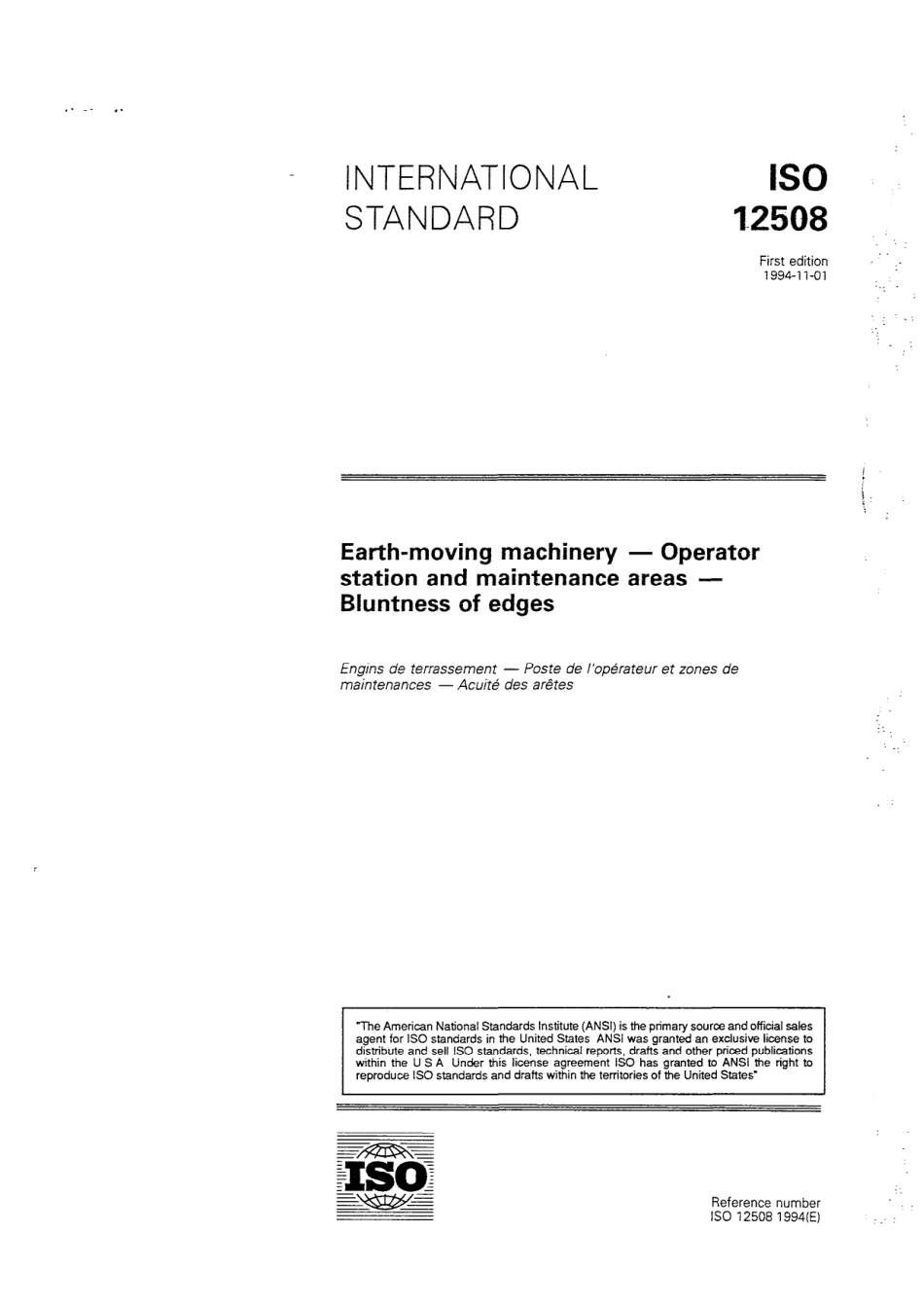 INTERNATIONAL STANDARD

ISO 12508

First edition
1994-11-01

Earth-moving machinery — Operator station and maintenance areas — Bluntness of edges

Engins de terrassement — Poste de l'opérateur et zones de maintenances — Acuité des arêtes

"The American National Standards Institute (ANSI) is the primary source and official sales agent for ISO standards in the United States ANSI was granted an exclusive license to distribute and sell ISO standards, technical reports, drafts and other priced publications within the U S A Under this license agreement ISO has granted to ANSI the right to reproduce ISO standards and drafts within the territories of the United States"

ISO

Reference number
ISO 12508 1994(E)